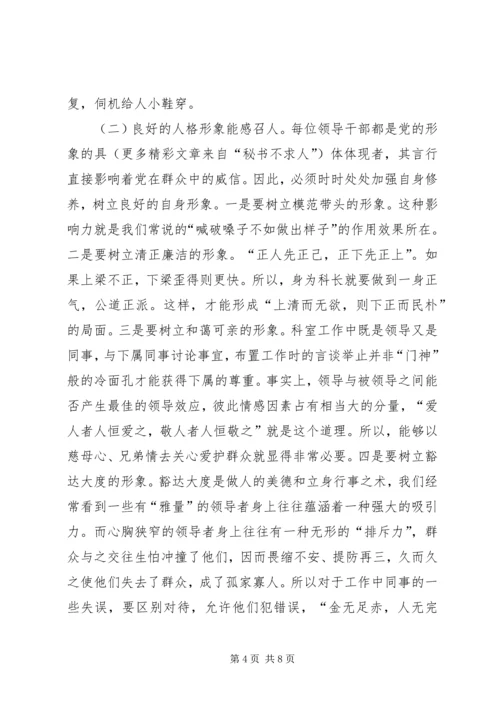 复，伺机给人小鞋穿。

（二）良好的人格形象能感召人。每位领导干部都是党的形象的具（更多精彩文章来自“秘书不求人”）体体现者，其言行直接影响着党在群众中的威信。因此，必须时时处处加强自身修养，树立良好的自身形象。一是要树立模范带头的形象。这种影响力就是我们常说的“喊破嗓子不如做出样子”的作用效果所在。二是要树立清正廉洁的形象。“正人先正己，正下先正上”。如果上梁不正，下梁歪得则更快。所以，身为科长就要做到一身正气，公道正派。这样，才能形成“上清而无欲，则下正而民朴”的局面。三是要树立和蔼可亲的形象。科室工作中既是领导又是同事，与下属同事讨论事宜，布置工作时的言谈举止并非“门神”般的冷面孔才能获得下属的尊重。事实上，领导与被领导之间能否产生最佳的领导效应，彼此情感因素占有相当大的分量，“爱人者人恒爱之，敬人者人恒敬之”就是这个道理。所以，能够以慈母心、兄弟情去关心爱护群众就显得非常必要。四是要树立豁达大度的形象。豁达大度是做人的美德和立身行事之术，我们经常看到一些有“雅量”的领导者身上往往蕴涵着一种强大的吸引力。而心胸狭窄的领导者身上往往有一种无形的“排斥力”，群众与之交往生怕冲撞了他们，因而畏缩不安、提防再三，久而久之使他们失去了群众，成了孤家寡人。所以对于工作中同事的一些失误，要区别对待，允许他们犯错误，“金无足赤，人无完

第 4 页 共 8 页